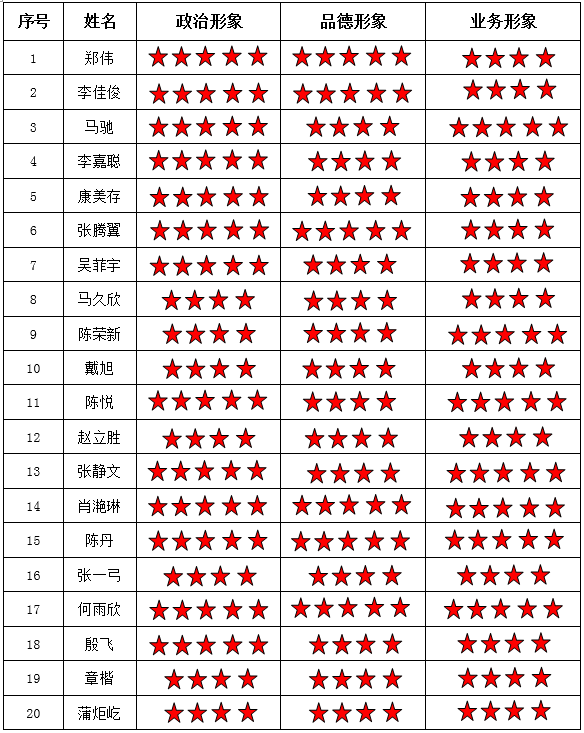 | 序号 | 姓名 | 政治形象 | 品德形象 | 业务形象 |
|---|---|---|---|---|
| 1 | 郑伟 | ★★★★★ | ★★★★★ | ★★★★ |
| 2 | 李佳俊 | ★★★★★ | ★★★★★ | ★★★★ |
| 3 | 马驰 | ★★★★★ | ★★★★ | ★★★★★ |
| 4 | 李嘉聪 | ★★★★★ | ★★★★ | ★★★★ |
| 5 | 康美存 | ★★★★★ | ★★★★ | ★★★★ |
| 6 | 张腾翼 | ★★★★★ | ★★★★★ | ★★★★ |
| 7 | 吴菲宇 | ★★★★★ | ★★★★ | ★★★★ |
| 8 | 马久欣 | ★★★★ | ★★★★ | ★★★★ |
| 9 | 陈荣新 | ★★★★ | ★★★★ | ★★★★★ |
| 10 | 戴旭 | ★★★★ | ★★★★ | ★★★★ |
| 11 | 陈悦 | ★★★★★ | ★★★★ | ★★★★★ |
| 12 | 赵立胜 | ★★★★ | ★★★★ | ★★★★ |
| 13 | 张静文 | ★★★★★ | ★★★★ | ★★★★★ |
| 14 | 肖滟琳 | ★★★★★ | ★★★★★ | ★★★★★ |
| 15 | 陈丹 | ★★★★★ | ★★★★★ | ★★★★★ |
| 16 | 张一弓 | ★★★★ | ★★★★ | ★★★★ |
| 17 | 何雨欣 | ★★★★★ | ★★★★★ | ★★★★★ |
| 18 | 殷飞 | ★★★★★ | ★★★★ | ★★★★ |
| 19 | 章楷 | ★★★★ | ★★★★ | ★★★★ |
| 20 | 蒲炬屹 | ★★★★ | ★★★★ | ★★★★ |